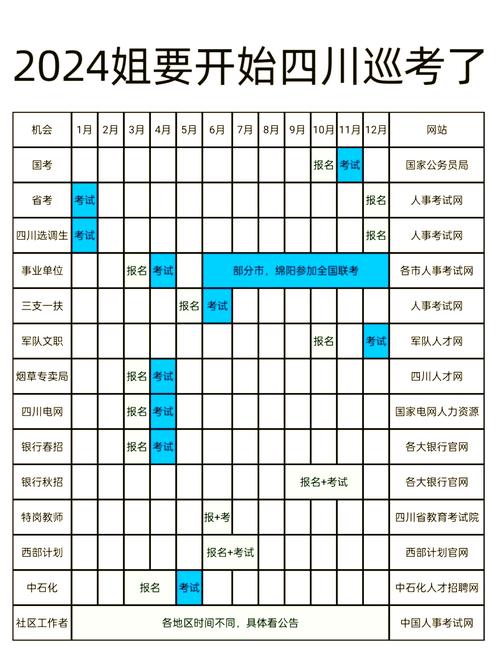 2024姐要开始四川巡考了

| 机会 | 1月 | 2月 | 3月 | 4月 | 5月 | 6月 | 7月 | 8月 | 9月 | 10月 | 11月 | 12月 | 网站 |
|---|---|---|---|---|---|---|---|---|---|---|---|---|---|
| 国考 | | | | | | | | | | 报名 | 考试 | | 国家公务员局 |
| 省考 | 考试 | | | | | | | | | | | 报名 | 人事考试网 |
| 四川选调生 | 考试 | | | | | | | | | | | 报名 | 人事考试网 |
| 事业单位 | | | 报名 | 考试 | | 部分市，绵阳参加全国联考 | | | | | | | 各市人事考试网 |
| 三支一扶 | | | | | 报名 | 考试 | | | | | | | 人事考试网 |
| 军队文职 | | | | | | | | | | 报名 | | 考试 | 军队人才网 |
| 烟草专卖局 | | | 报名 | 考试 | | | | | | | | | 四川人才网 |
| 四川电网 | | | 报名 | 考试 | | | | | | | | | 国家电网人力资源 |
| 银行春招 | | | 报名 | 考试 | | | | | | | | | 各大银行官网 |
| 银行秋招 | | | | | | | | | 报名+考试 | | | | 各大银行官网 |
| 特岗教师 | | | | | | 报+考 | | | | | | | 四川省教育考试院 |
| 西部计划 | | | | | | 报名+考试 | | | | | | | 西部计划官网 |
| 中石化 | | | 报名 | | 考试 | | | | | | | | 中石化人才招聘网 |
| 社区工作者 | 各地区时间不同，具体看公告 | | | | | | | | | | | | 中国人事考试网 |